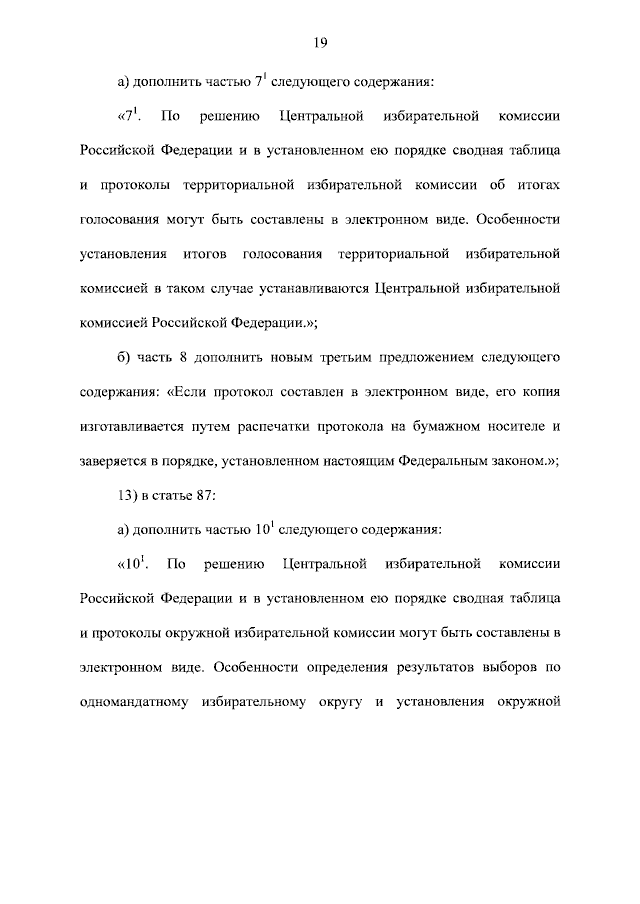 19

а) дополнить частью $7^1$ следующего содержания:

«$7^1$. По решению Центральной избирательной комиссии Российской Федерации и в установленном ею порядке сводная таблица и протоколы территориальной избирательной комиссии об итогах голосования могут быть составлены в электронном виде. Особенности установления итогов голосования территориальной избирательной комиссией в таком случае устанавливаются Центральной избирательной комиссией Российской Федерации.»;

б) часть 8 дополнить новым третьим предложением следующего содержания: «Если протокол составлен в электронном виде, его копия изготавливается путем распечатки протокола на бумажном носителе и заверяется в порядке, установленном настоящим Федеральным законом.»;

13) в статье 87:

а) дополнить частью $10^1$ следующего содержания:

«$10^1$. По решению Центральной избирательной комиссии Российской Федерации и в установленном ею порядке сводная таблица и протоколы окружной избирательной комиссии могут быть составлены в электронном виде. Особенности определения результатов выборов по одномандатному избирательному округу и установления окружной